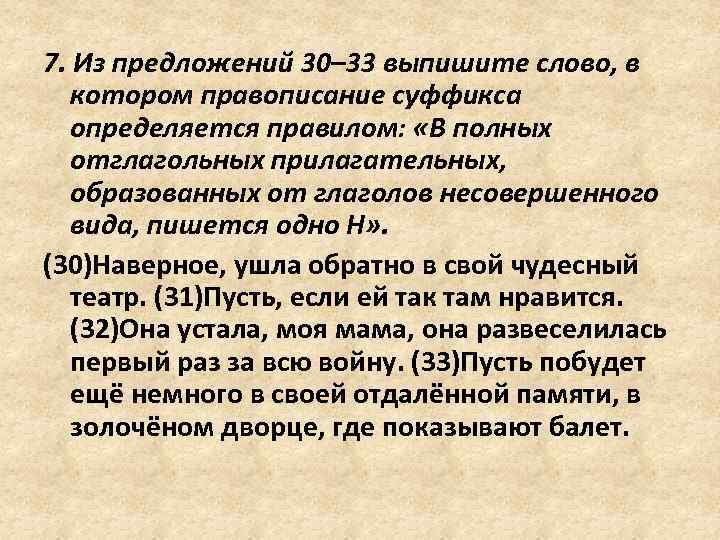 7. Из предложений 30–33 выпишите слово, в котором правописание суффикса определяется правилом: «В полных отглагольных прилагательных, образованных от глаголов несовершенного вида, пишется одно Н».

(30)Наверное, ушла обратно в свой чудесный театр. (31)Пусть, если ей так там нравится. (32)Она устала, моя мама, она развеселилась первый раз за всю войну. (33)Пусть побудет ещё немного в своей отдалённой памяти, в золочёном дворце, где показывают балет.